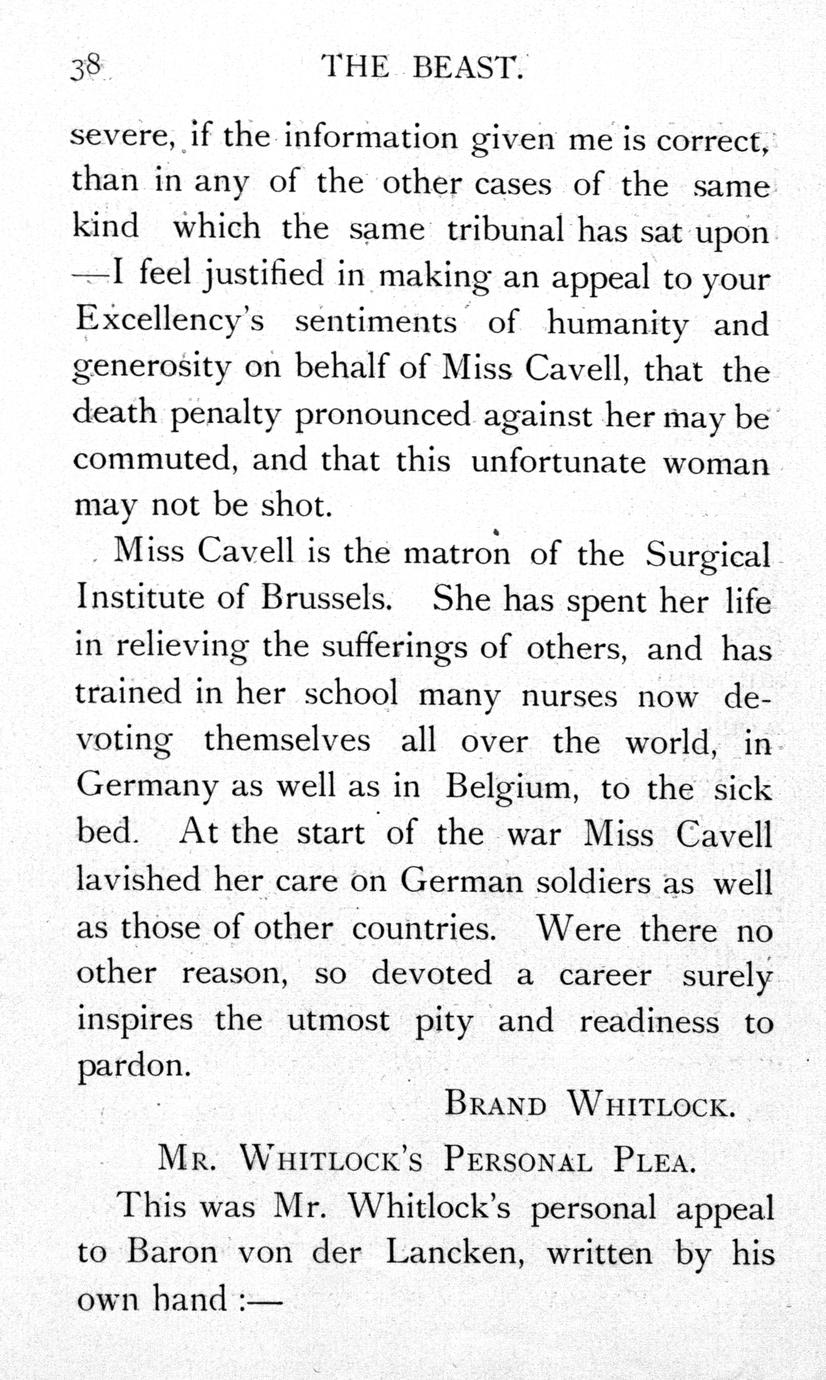 38 THE BEAST.

severe, if the information given me is correct, than in any of the other cases of the same kind which the same tribunal has sat upon —I feel justified in making an appeal to your Excellency's sentiments of humanity and generosity on behalf of Miss Cavell, that the death penalty pronounced against her may be commuted, and that this unfortunate woman may not be shot.

Miss Cavell is the matron of the Surgical Institute of Brussels. She has spent her life in relieving the sufferings of others, and has trained in her school many nurses now devoting themselves all over the world, in Germany as well as in Belgium, to the sick bed. At the start of the war Miss Cavell lavished her care on German soldiers as well as those of other countries. Were there no other reason, so devoted a career surely inspires the utmost pity and readiness to pardon.

BRAND WHITLOCK.

MR. WHITLOCK'S PERSONAL PLEA.

This was Mr. Whitlock's personal appeal to Baron von der Lancken, written by his own hand :—